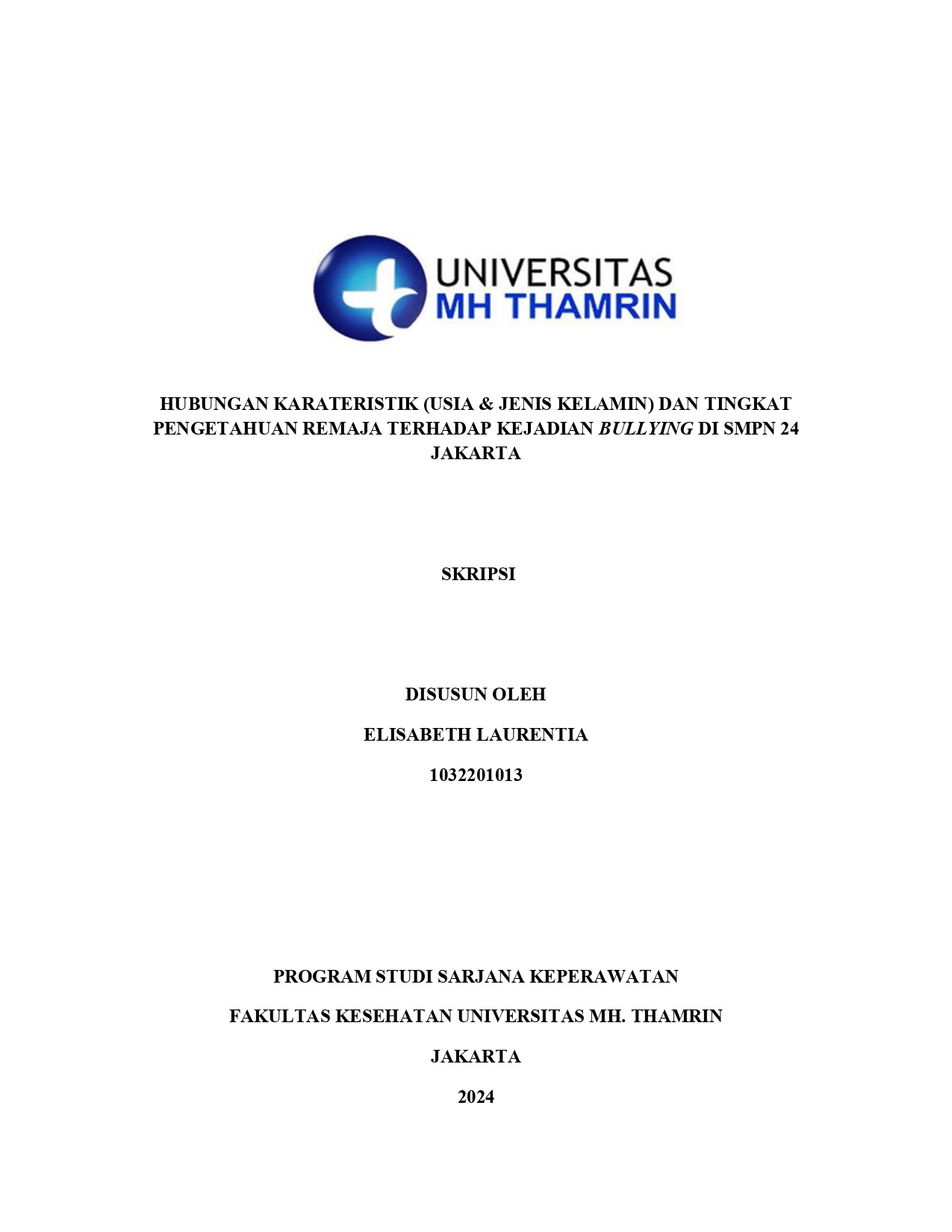 UNIVERSITAS
MH THAMRIN

HUBUNGAN KARATERISTIK (USIA & JENIS KELAMIN) DAN TINGKAT PENGETAHUAN REMAJA TERHADAP KEJADIAN BULLYING DI SMPN 24 JAKARTA

SKRIPSI

DISUSUN OLEH

ELISABETH LAURENTIA

1032201013

PROGRAM STUDI SARJANA KEPERAWATAN

FAKULTAS KESEHATAN UNIVERSITAS MH. THAMRIN

JAKARTA

2024